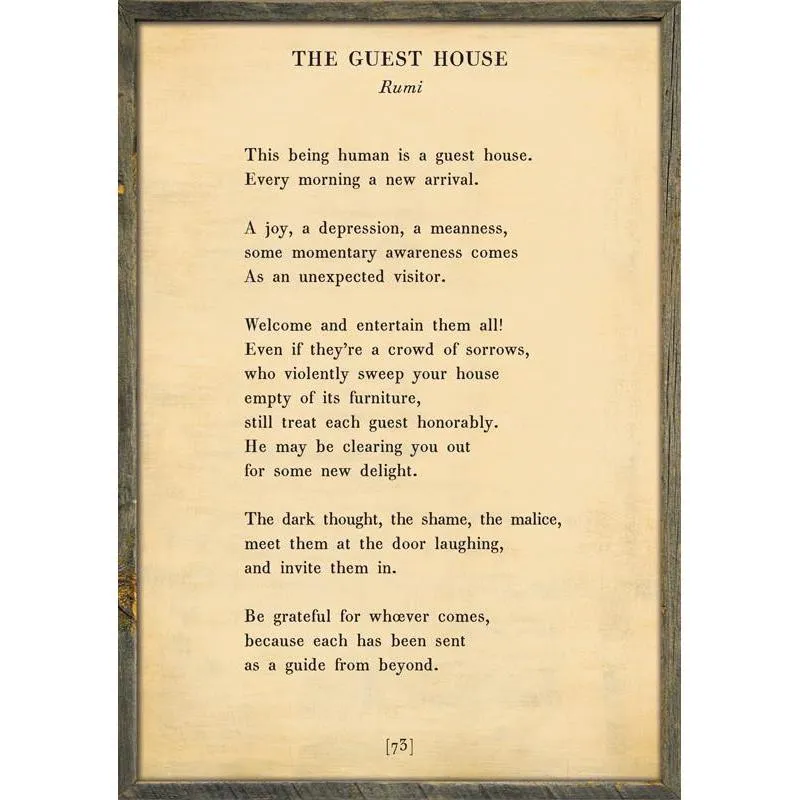 THE GUEST HOUSE
Rumi

This being human is a guest house.
Every morning a new arrival.

A joy, a depression, a meanness,
some momentary awareness comes
As an unexpected visitor.

Welcome and entertain them all!
Even if they're a crowd of sorrows,
who violently sweep your house
empty of its furniture,
still treat each guest honorably.
He may be clearing you out
for some new delight.

The dark thought, the shame, the malice,
meet them at the door laughing,
and invite them in.

Be grateful for whœver comes,
because each has been sent
as a guide from beyond.

[73]